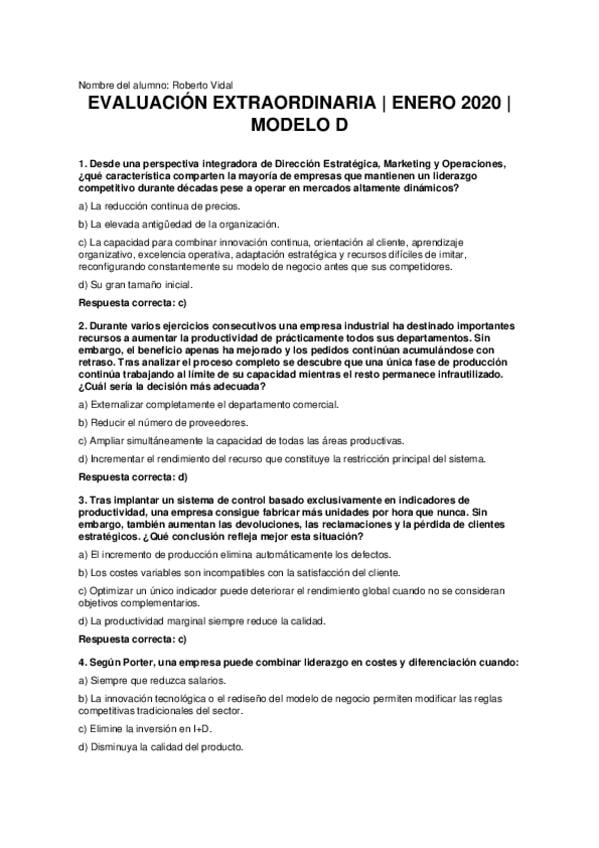 Nombre del alumno: Roberto Vidal

EVALUACIÓN EXTRAORDINARIA | ENERO 2020 | MODELO D

1. Desde una perspectiva integradora de Dirección Estratégica, Marketing y Operaciones, ¿qué característica comparten la mayoría de empresas que mantienen un liderazgo competitivo durante décadas pese a operar en mercados altamente dinámicos?

a) La reducción continua de precios.

b) La elevada antigüedad de la organización.

c) La capacidad para combinar innovación continua, orientación al cliente, aprendizaje organizativo, excelencia operativa, adaptación estratégica y recursos difíciles de imitar, reconfigurando constantemente su modelo de negocio antes que sus competidores.

d) Su gran tamaño inicial.

Respuesta correcta: c)

2. Durante varios ejercicios consecutivos una empresa industrial ha destinado importantes recursos a aumentar la productividad de prácticamente todos sus departamentos. Sin embargo, el beneficio apenas ha mejorado y los pedidos continúan acumulándose con retraso. Tras analizar el proceso completo se descubre que una única fase de producción continúa trabajando al límite de su capacidad mientras el resto permanece infrautilizado. ¿Cuál sería la decisión más adecuada?

a) Externalizar completamente el departamento comercial.

b) Reducir el número de proveedores.

c) Ampliar simultáneamente la capacidad de todas las áreas productivas.

d) Incrementar el rendimiento del recurso que constituye la restricción principal del sistema.

Respuesta correcta: d)

3. Tras implantar un sistema de control basado exclusivamente en indicadores de productividad, una empresa consigue fabricar más unidades por hora que nunca. Sin embargo, también aumentan las devoluciones, las reclamaciones y la pérdida de clientes estratégicos. ¿Qué conclusión refleja mejor esta situación?

a) El incremento de producción elimina automáticamente los defectos.

b) Los costes variables son incompatibles con la satisfacción del cliente.

c) Optimizar un único indicador puede deteriorar el rendimiento global cuando no se consideran objetivos complementarios.

d) La productividad marginal siempre reduce la calidad.

Respuesta correcta: c)

4. Según Porter, una empresa puede combinar liderazgo en costes y diferenciación cuando:

a) Siempre que reduzca salarios.

b) La innovación tecnológica o el rediseño del modelo de negocio permiten modificar las reglas competitivas tradicionales del sector.

c) Elimine la inversión en I+D.

d) Disminuya la calidad del producto.